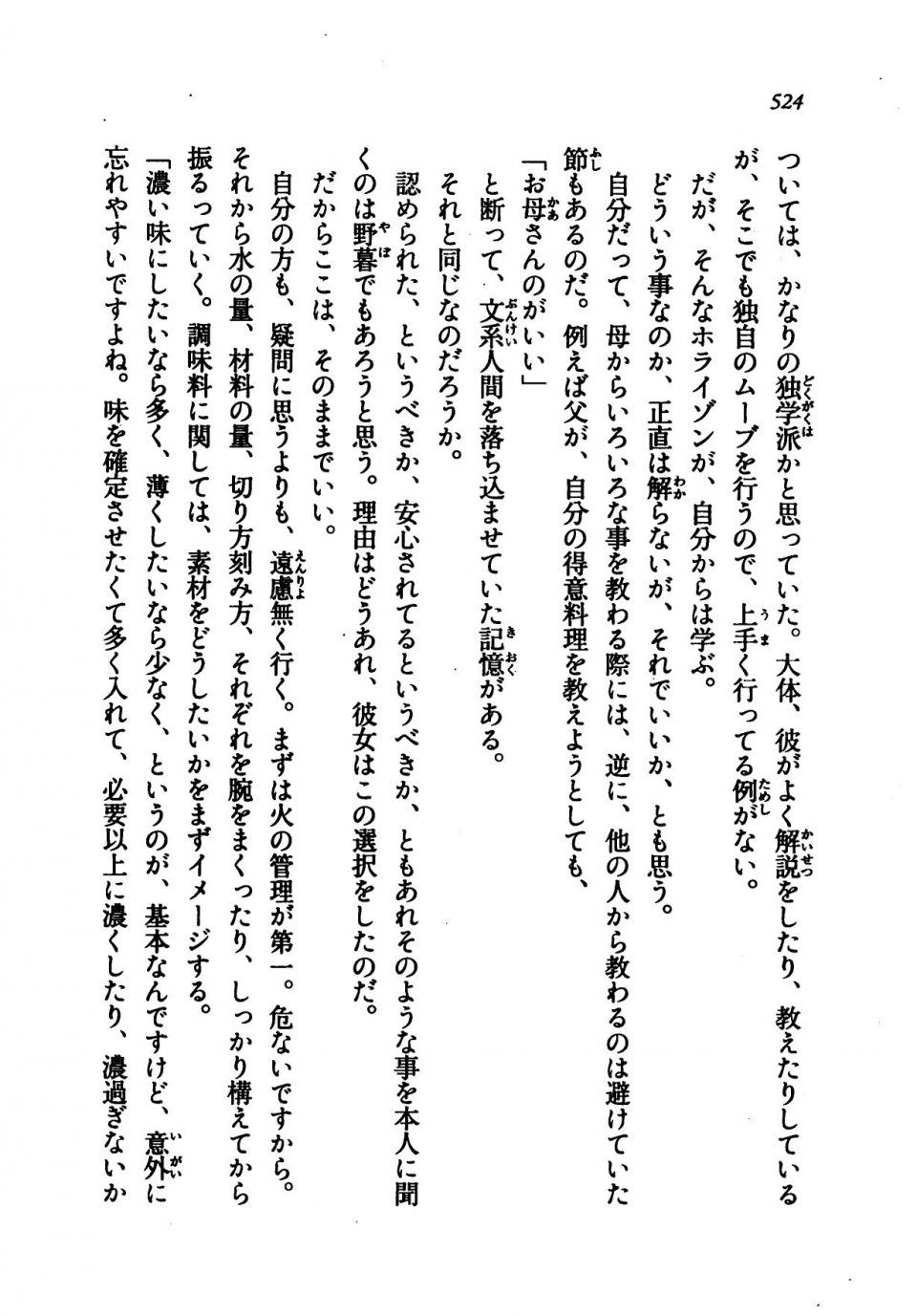 524

ついては、かなりの独学派かと思っていた。大体、彼がよく解説をしたり、教えたりしているが、そこでも独自のムーブを行うので、上手く行ってる例がない。

だが、そんなホライゾンが、自分からは学ぶ。

どういう事なのか、正直は解らないが、それでいいか、とも思う。

自分だって、母からいろいろな事を教わる際には、逆に、他の人から教わるのは避けていた節もあるのだ。例えば父が、自分の得意料理を教えようとしても、

「お母さんのがいい」

と断って、文系人間を落ち込ませていた記憶がある。

それと同じなのだろうか。

認められた、というべきか、安心されてるというべきか、ともあれそのような事を本人に聞くのは野暮でもあろうと思う。理由はどうあれ、彼女はこの選択をしたのだ。

だからここは、そのままでいい。

自分の方も、疑問に思うよりも、遠慮無く行く。まずは火の管理が第一。危ないですから。それから水の量、材料の量、切り方刻み方、それぞれを腕をまくったり、しっかり構えてから振るっていく。調味料に関しては、素材をどうしたいかをまずイメージする。

「濃い味にしたいなら多く、薄くしたいなら少なく、というのが、基本なんですけど、意外に忘れやすいですよね。味を確定させたくて多く入れて、必要以上に濃くしたり、濃過ぎないか